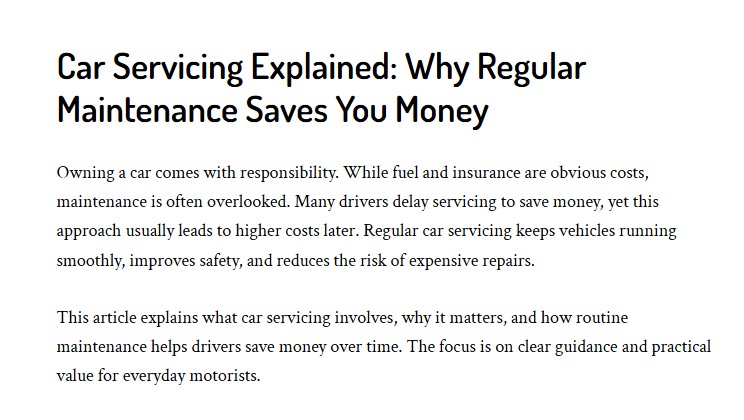 Car Servicing Explained: Why Regular Maintenance Saves You Money

Owning a car comes with responsibility. While fuel and insurance are obvious costs, maintenance is often overlooked. Many drivers delay servicing to save money, yet this approach usually leads to higher costs later. Regular car servicing keeps vehicles running smoothly, improves safety, and reduces the risk of expensive repairs.

This article explains what car servicing involves, why it matters, and how routine maintenance helps drivers save money over time. The focus is on clear guidance and practical value for everyday motorists.